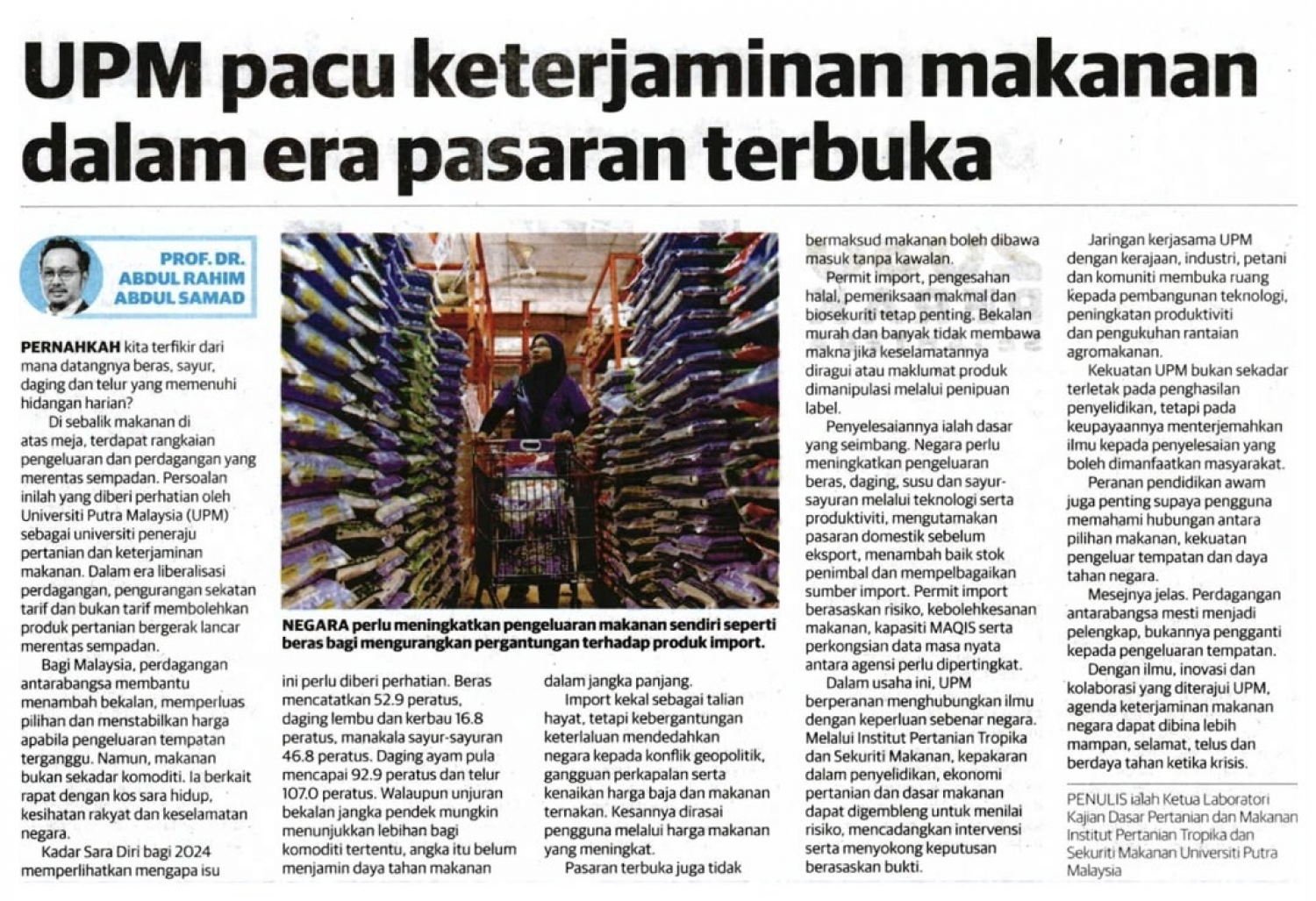 UPM pacu keterjaminan makanan dalam era pasaran terbuka

PROF. DR. ABDUL RAHIM ABDUL SAMAD

PERNAHKAH kita terfikir dari mana datangnya beras, sayur, daging dan telur yang memenuhi hidangan harian?

Di sebalik makanan di atas meja, terdapat rangkaian pengeluaran dan perdagangan yang merentas sempadan. Persoalan inilah yang diberi perhatian oleh Universiti Putra Malaysia (UPM) sebagai universiti peneraju pertanian dan keterjaminan makanan. Dalam era liberalisasi perdagangan, pengurangan sekatan tarif dan bukan tarif membolehkan produk pertanian bergerak lancar merentas sempadan.

Bagi Malaysia, perdagangan antarabangsa membantu menambah bekalan, memperluas pilihan dan menstabilkan harga apabila pengeluaran tempatan terganggu. Namun, makanan bukan sekadar komoditi. Ia berkait rapat dengan kos sara hidup, kesihatan rakyat dan keselamatan negara.

Kadar Sara Diri bagi 2024 memperlihatkan mengapa isu ini perlu diberi perhatian. Beras mencatatkan 52.9 peratus, daging lembu dan kerbau 16.8 peratus, manakala sayur-sayuran 46.8 peratus. Daging ayam pula mencapai 92.9 peratus dan telur 107.0 peratus. Walaupun unjuran bekalan jangka pendek mungkin menunjukkan lebihan bagi komoditi tertentu, angka itu belum menjamin daya tahan makanan dalam jangka panjang.

Import kekal sebagai talian hayat, tetapi kebergantungan keterlaluan mendedahkan negara kepada konflik geopolitik, gangguan perkapalan serta kenaikan harga baja dan makanan ternakan. Kesannya dirasai pengguna melalui harga makanan yang meningkat.

Pasaran terbuka juga tidak bermaksud makanan boleh dibawa masuk tanpa kawalan.

Permit import, pengesahan halal, pemeriksaan makmal dan biosekuriti tetap penting. Bekalan murah dan banyak tidak membawa makna jika keselamatannya diragui atau maklumat produk dimanipulasi melalui penipuan label.

Penyelesaiannya ialah dasar yang seimbang. Negara perlu meningkatkan pengeluaran beras, daging, susu dan sayur-sayuran melalui teknologi serta produktiviti, mengutamakan pasaran domestik sebelum eksport, menambah baik stok penimbal dan mempelbagaikan sumber import. Permit import berasaskan risiko, kebolehkesanan makanan, kapasiti MAQIS serta perkongsian data masa nyata antara agensi perlu dipertingkat.

Dalam usaha ini, UPM berperanan menghubungkan ilmu dengan keperluan sebenar negara. Melalui Institut Pertanian Tropika dan Sekuriti Makanan, kepakaran dalam penyelidikan, ekonomi pertanian dan dasar makanan dapat digembleng untuk menilai risiko, mencadangkan intervensi serta menyokong keputusan berasaskan bukti.

Jaringan kerjasama UPM dengan kerajaan, industri, petani dan komuniti membuka ruang kepada pembangunan teknologi, peningkatan produktiviti dan pengukuhan rantaian agromakanan.

Kekuatan UPM bukan sekadar terletak pada penghasilan penyelidikan, tetapi pada keupayaannya menterjemahkan ilmu kepada penyelesaian yang boleh dimanfaatkan masyarakat.

Peranan pendidikan awam juga penting supaya pengguna memahami hubungan antara pilihan makanan, kekuatan pengeluar tempatan dan daya tahan negara.

Mesejnya jelas. Perdagangan antarabangsa mesti menjadi pelengkap, bukannya pengganti kepada pengeluaran tempatan.

Dengan ilmu, inovasi dan kolaborasi yang diterajui UPM, agenda keterjaminan makanan negara dapat dibina lebih mampan, selamat, telus dan berdaya tahan ketika krisis.

PENULIS ialah Ketua Laboratori Kajian Dasar Pertanian dan Makanan Institut Pertanian Tropika dan Sekuriti Makanan Universiti Putra Malaysia

NEGARA perlu meningkatkan pengeluaran makanan sendiri seperti beras bagi mengurangkan pergantungan terhadap produk import.